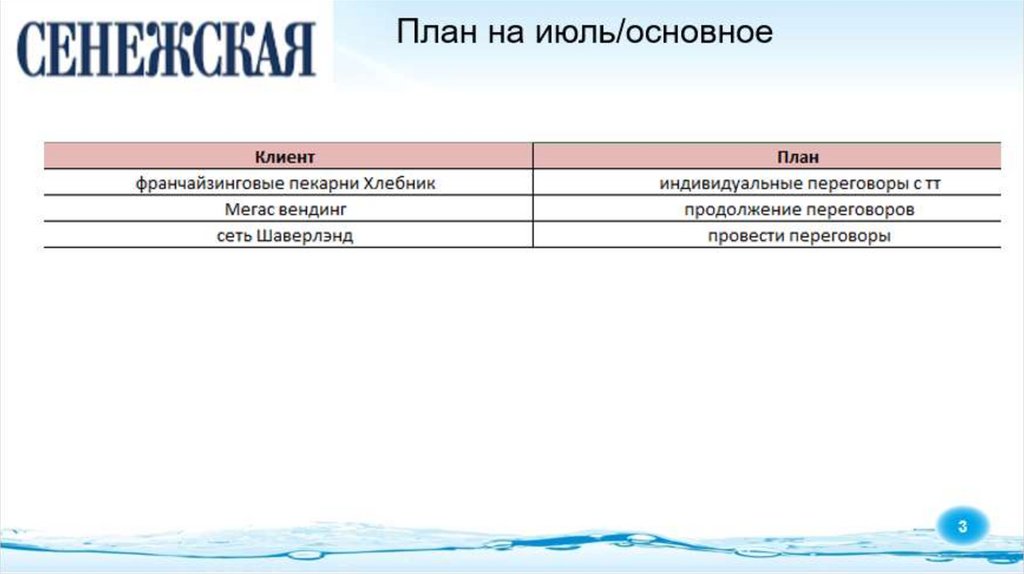 СЕНЕЖСКАЯ

План на июль/основное

| Клиент | План |
|---|---|
| франчайзинговые пекарни Хлебник | индивидуальные переговоры с тт |
| Мегас вендинг | продолжение переговоров |
| сеть Шаверлэнд | провести переговоры |

3